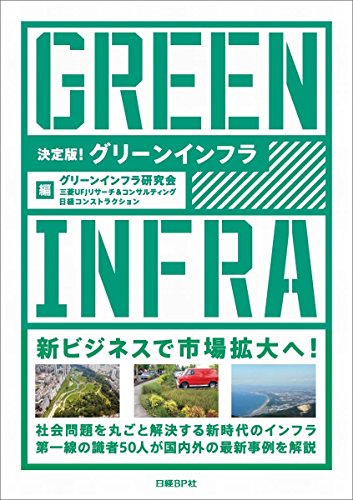 GREEN

決定版! グリーンインフラ

編 グリーンインフラ研究会
三菱UFJリサーチ&コンサルティング
日経コンストラクション

INFRA

新ビジネスで市場拡大へ!

社会問題を丸ごと解決する新時代のインフラ
第一線の識者50人が国内外の最新事例を解説

日経BP社